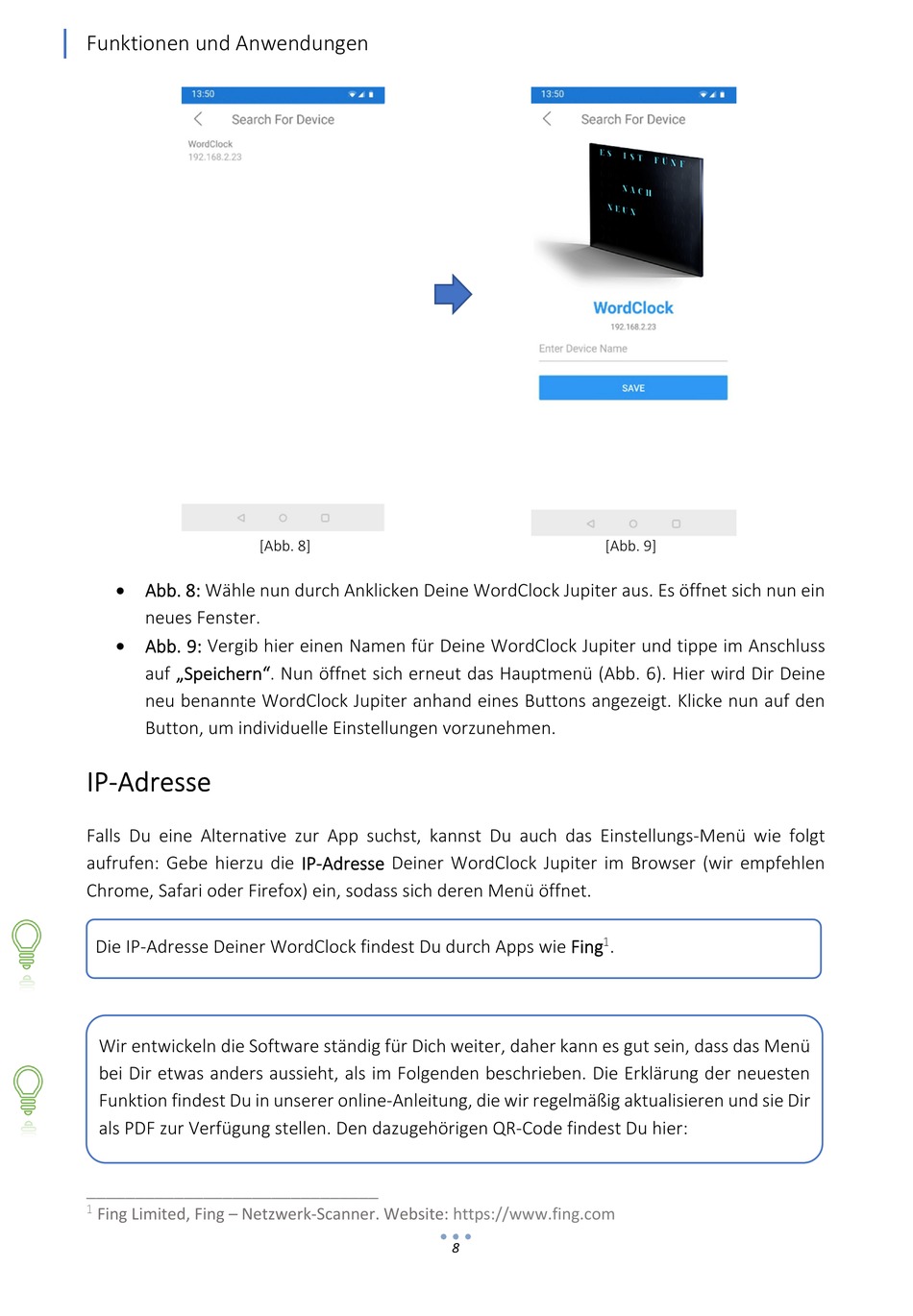 Funktionen und Anwendungen

13:50

Search For Device

WordClock
192.168.2.23

[Abb. 8]

13:50

Search For Device

ES IST FÜNF
NACH
NEUN

WordClock
192.168.2.23

Enter Device Name

SAVE

[Abb. 9]

- Abb. 8: Wähle nun durch Anklicken Deine WordClock Jupiter aus. Es öffnet sich nun ein neues Fenster.
- Abb. 9: Vergib hier einen Namen für Deine WordClock Jupiter und tippe im Anschluss auf „Speichern“. Nun öffnet sich erneut das Hauptmenü (Abb. 6). Hier wird Dir Deine neu benannte WordClock Jupiter anhand eines Buttons angezeigt. Klicke nun auf den Button, um individuelle Einstellungen vorzunehmen.

IP-Adresse

Falls Du eine Alternative zur App suchst, kannst Du auch das Einstellungs-Menü wie folgt aufrufen: Gebe hierzu die IP-Adresse Deiner WordClock Jupiter im Browser (wir empfehlen Chrome, Safari oder Firefox) ein, sodass sich deren Menü öffnet.

Die IP-Adresse Deiner WordClock findest Du durch Apps wie Fing$^1$.

Wir entwickeln die Software ständig für Dich weiter, daher kann es gut sein, dass das Menü bei Dir etwas anders aussieht, als im Folgenden beschrieben. Die Erklärung der neuesten Funktion findest Du in unserer online-Anleitung, die wir regelmäßig aktualisieren und sie Dir als PDF zur Verfügung stellen. Den dazugehörigen QR-Code findest Du hier:

$^1$ Fing Limited, Fing – Netzwerk-Scanner. Website: https://www.fing.com

8